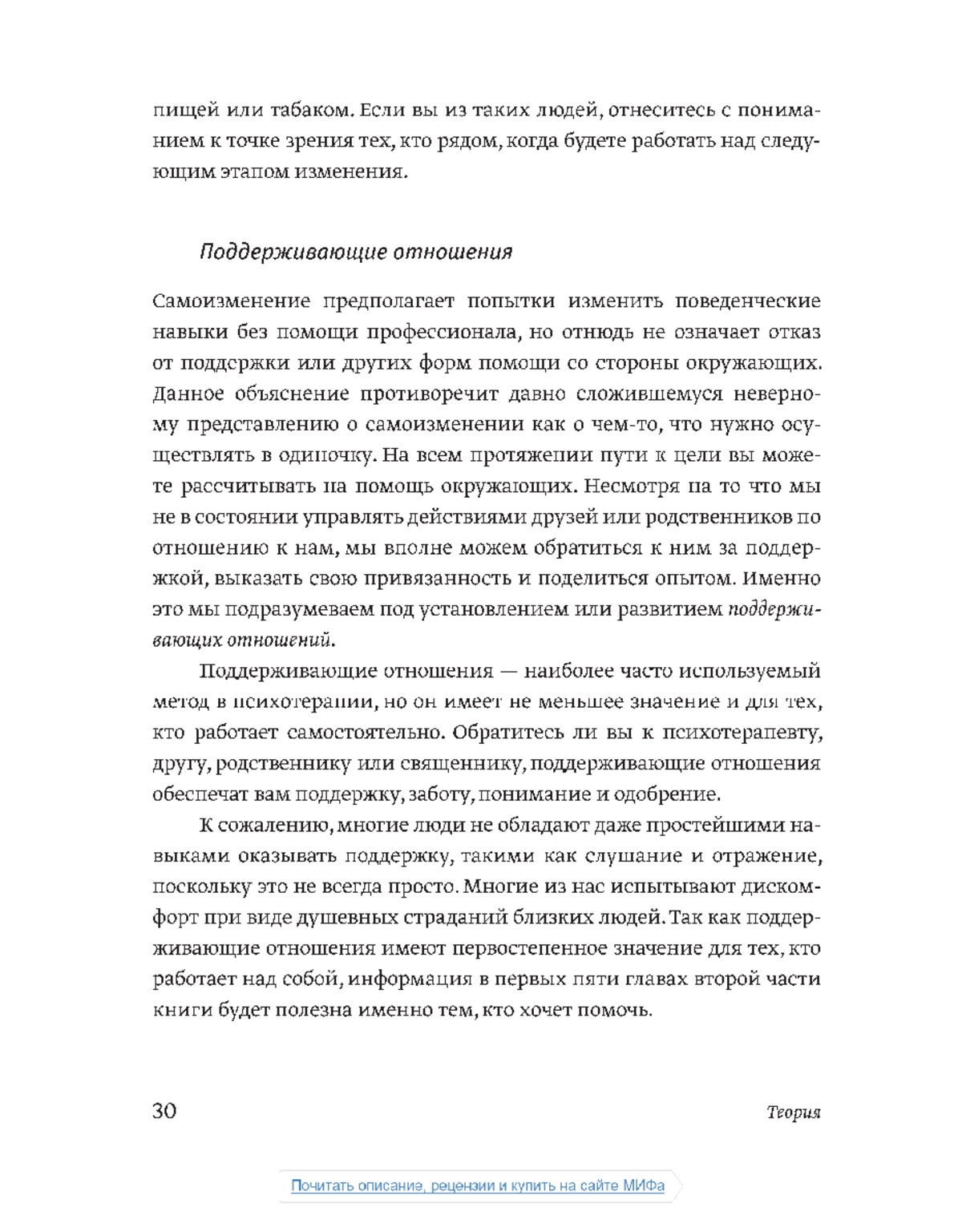 пищей или табаком. Если вы из таких людей, отнеситесь с пониманием к точке зрения тех, кто рядом, когда будете работать над следующим этапом изменения.

Поддерживающие отношения

Самоизменение предполагает попытки изменить поведенческие навыки без помощи профессионала, но отнюдь не означает отказ от поддержки или других форм помощи со стороны окружающих. Данное объяснение противоречит давно сложившемуся неверному представлению о самоизменении как о чем-то, что нужно осуществлять в одиночку. На всем протяжении пути к цели вы можете рассчитывать на помощь окружающих. Несмотря на то что мы не в состоянии управлять действиями друзей или родственников по отношению к нам, мы вполне можем обратиться к ним за поддержкой, выказать свою привязанность и поделиться опытом. Именно это мы подразумеваем под установлением или развитием поддерживающих отношений.

Поддерживающие отношения — наиболее часто используемый метод в психотерапии, но он имеет не меньшее значение и для тех, кто работает самостоятельно. Обратитесь ли вы к психотерапевту, другу, родственнику или священнику, поддерживающие отношения обеспечат вам поддержку, заботу, понимание и одобрение.

К сожалению, многие люди не обладают даже простейшими навыками оказывать поддержку, такими как слушание и отражение, поскольку это не всегда просто. Многие из нас испытывают дискомфорт при виде душевных страданий близких людей. Так как поддерживающие отношения имеют первостепенное значение для тех, кто работает над собой, информация в первых пяти главах второй части книги будет полезна именно тем, кто хочет помочь.

30 Теория

Почитать описание, рецензии и купить на сайте МИФа